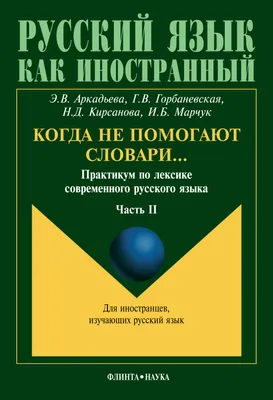 РУССКИЙ ЯЗЫК
КАК ИНОСТРАННЫЙ

Э.В. Аркадьева, Г.В. Горбаневская, Н.Д. Кирсанова, И.Б. Марчук

КОГДА НЕ ПОМОГАЮТ СЛОВАРИ...

Практикум по лексике современного русского языка

Часть II

Для иностранцев, изучающих русский язык

ФЛИНТА•НАУКА